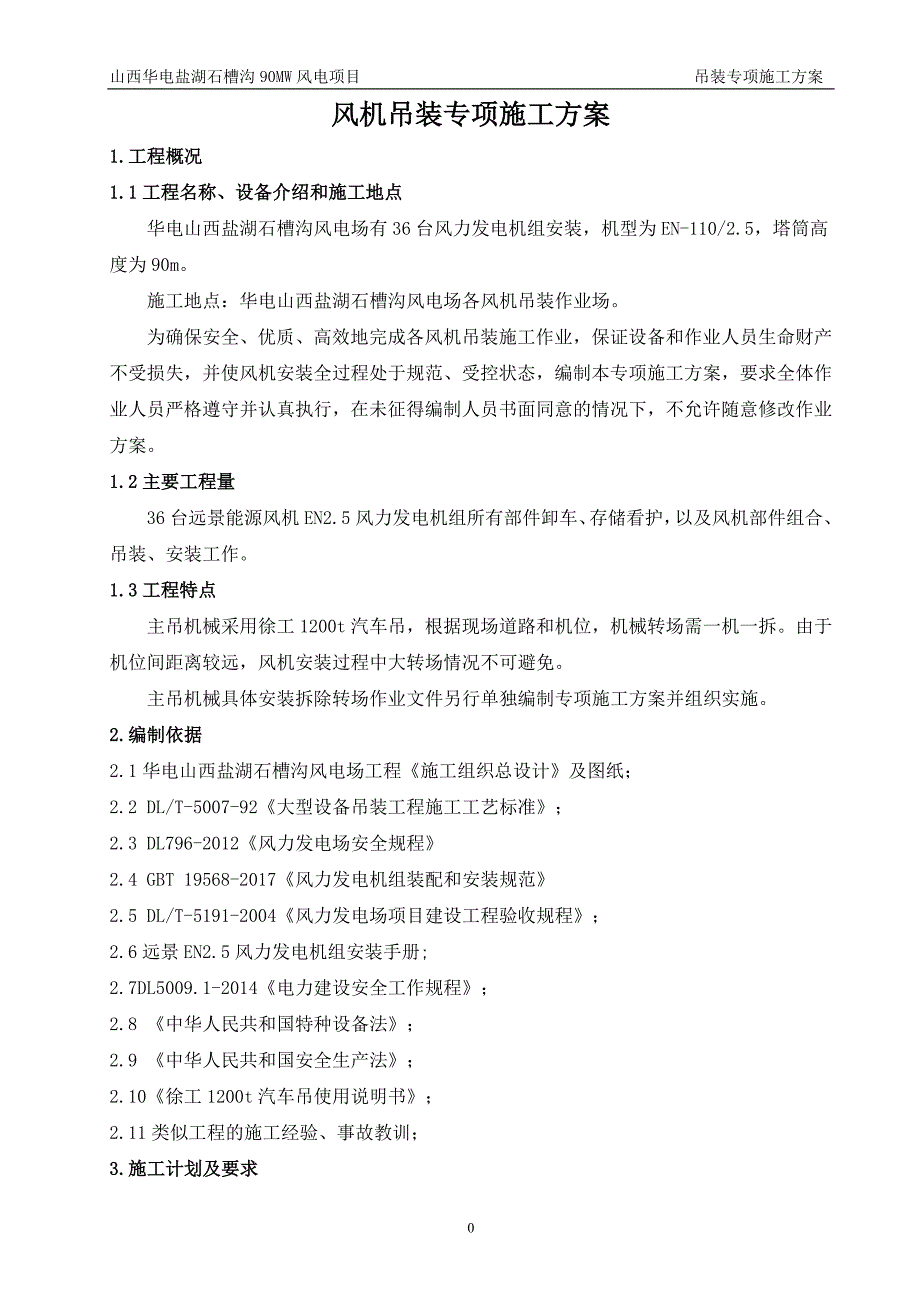 山西华电盐湖石槽沟 90MW 风电项目　　吊装专项施工方案

风机吊装专项施工方案

1.工程概况

1.1 工程名称、设备介绍和施工地点

华电山西盐湖石槽沟风电场有 36 台风力发电机组安装，机型为 EN-110/2.5，塔筒高度为 90m。

施工地点：华电山西盐湖石槽沟风电场各风机吊装作业场。

为确保安全、优质、高效地完成各风机吊装施工作业，保证设备和作业人员生命财产不受损失，并使风机安装全过程处于规范、受控状态，编制本专项施工方案，要求全体作业人员严格遵守并认真执行，在未征得编制人员书面同意的情况下，不允许随意修改作业方案。

1.2 主要工程量

36 台远景能源风机 EN2.5 风力发电机组所有部件卸车、存储看护，以及风机部件组合、吊装、安装工作。

1.3 工程特点

主吊机械采用徐工 1200t 汽车吊，根据现场道路和机位，机械转场需一机一拆。由于机位间距离较远，风机安装过程中大转场情况不可避免。

主吊机械具体安装拆除转场作业文件另行单独编制专项施工方案并组织实施。

2.编制依据

2.1 华电山西盐湖石槽沟风电场工程《施工组织总设计》及图纸；

2.2 DL/T-5007-92《大型设备吊装工程施工工艺标准》；

2.3 DL796-2012《风力发电场安全规程》

2.4 GBT 19568-2017《风力发电机组装配和安装规范》

2.5 DL/T-5191-2004《风力发电场项目建设工程验收规程》；

2.6 远景 EN2.5 风力发电机组安装手册;

2.7DL5009.1-2014《电力建设安全工作规程》；

2.8 《中华人民共和国特种设备法》；

2.9 《中华人民共和国安全生产法》；

2.10《徐工 1200t 汽车吊使用说明书》；

2.11 类似工程的施工经验、事故教训;

3.施工计划及要求

0